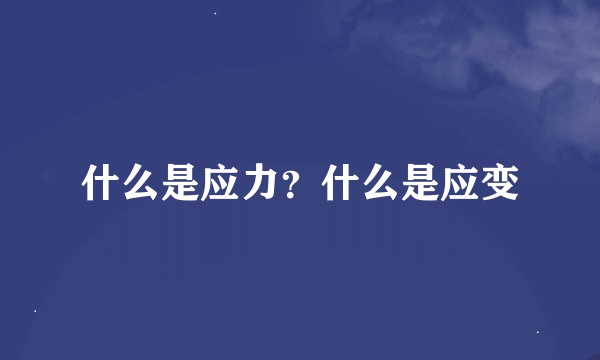 什么是应力？什么是应变